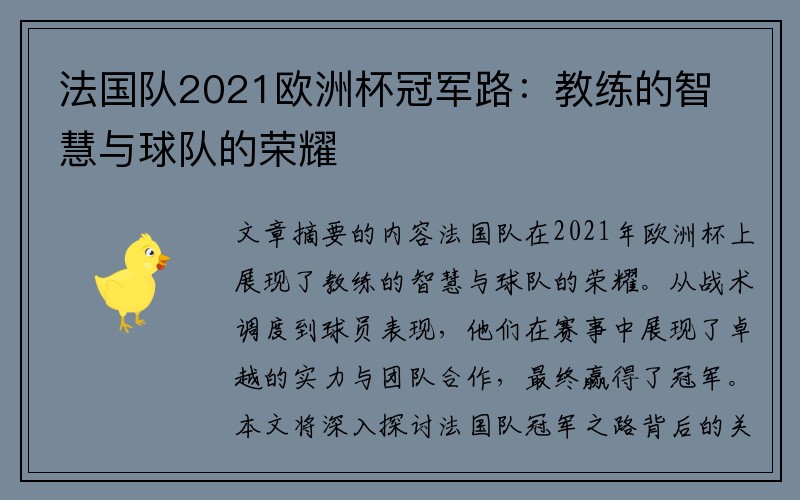 法国队2021欧洲杯冠军路：教练的智慧与球队的荣耀

文章摘要的内容法国队在2021年欧洲杯上展现了教练的智慧与球队的荣耀。从战术调度到球员表现，他们在赛事中展现了卓越的实力与团队合作，最终赢得了冠军。本文将深入探讨法国队冠军之路背后的关